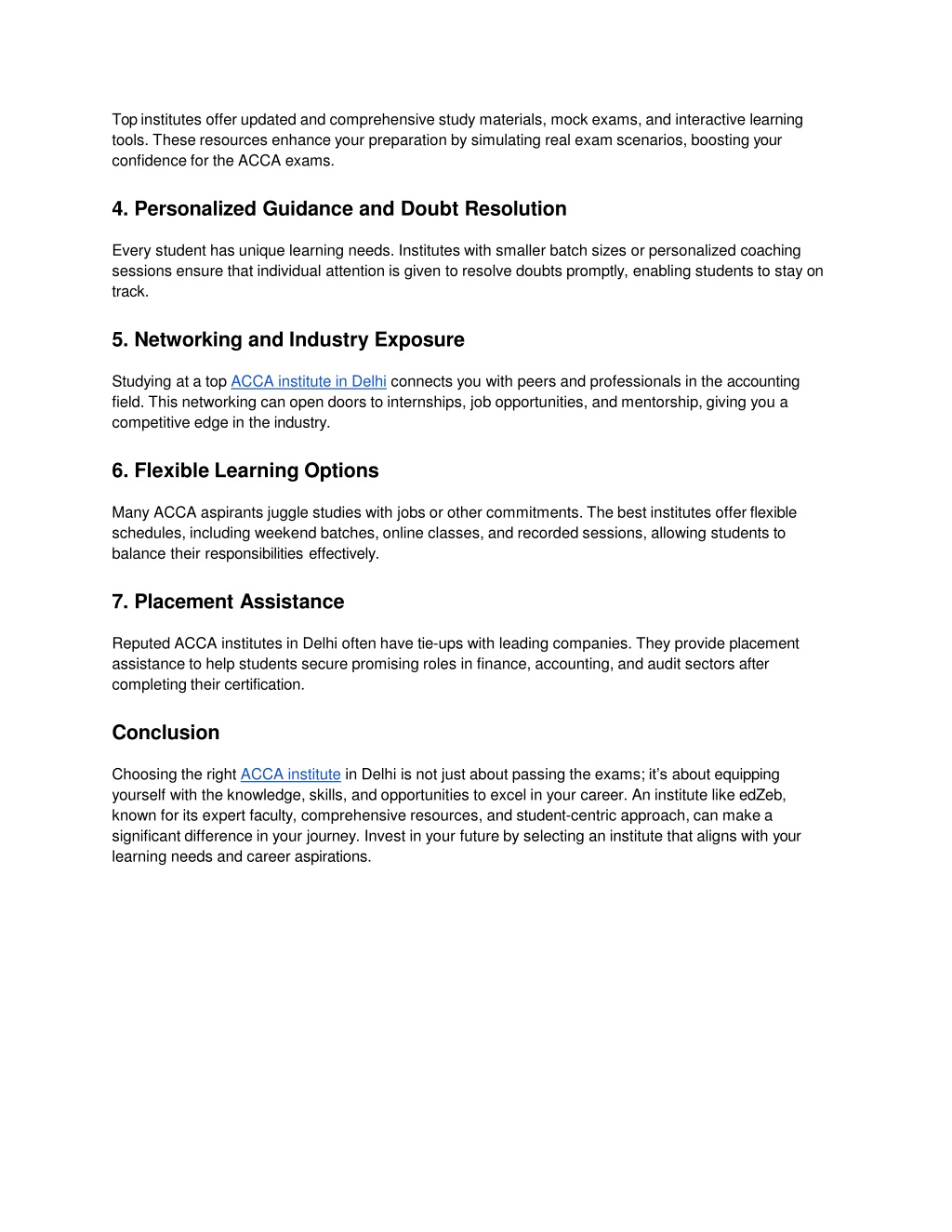 Top institutes offer updated and comprehensive study materials, mock exams, and interactive learning tools. These resources enhance your preparation by simulating real exam scenarios, boosting your confidence for the ACCA exams.

4. Personalized Guidance and Doubt Resolution

Every student has unique learning needs. Institutes with smaller batch sizes or personalized coaching sessions ensure that individual attention is given to resolve doubts promptly, enabling students to stay on track.

5. Networking and Industry Exposure

Studying at a top ACCA institute in Delhi connects you with peers and professionals in the accounting field. This networking can open doors to internships, job opportunities, and mentorship, giving you a competitive edge in the industry.

6. Flexible Learning Options

Many ACCA aspirants juggle studies with jobs or other commitments. The best institutes offer flexible schedules, including weekend batches, online classes, and recorded sessions, allowing students to balance their responsibilities effectively.

7. Placement Assistance

Reputed ACCA institutes in Delhi often have tie-ups with leading companies. They provide placement assistance to help students secure promising roles in finance, accounting, and audit sectors after completing their certification.

Conclusion

Choosing the right ACCA institute in Delhi is not just about passing the exams; it's about equipping yourself with the knowledge, skills, and opportunities to excel in your career. An institute like edZeb, known for its expert faculty, comprehensive resources, and student-centric approach, can make a significant difference in your journey. Invest in your future by selecting an institute that aligns with your learning needs and career aspirations.